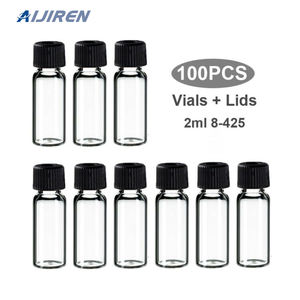 AIJIREN

100PCS
Vials + Lids
2ml 8-425